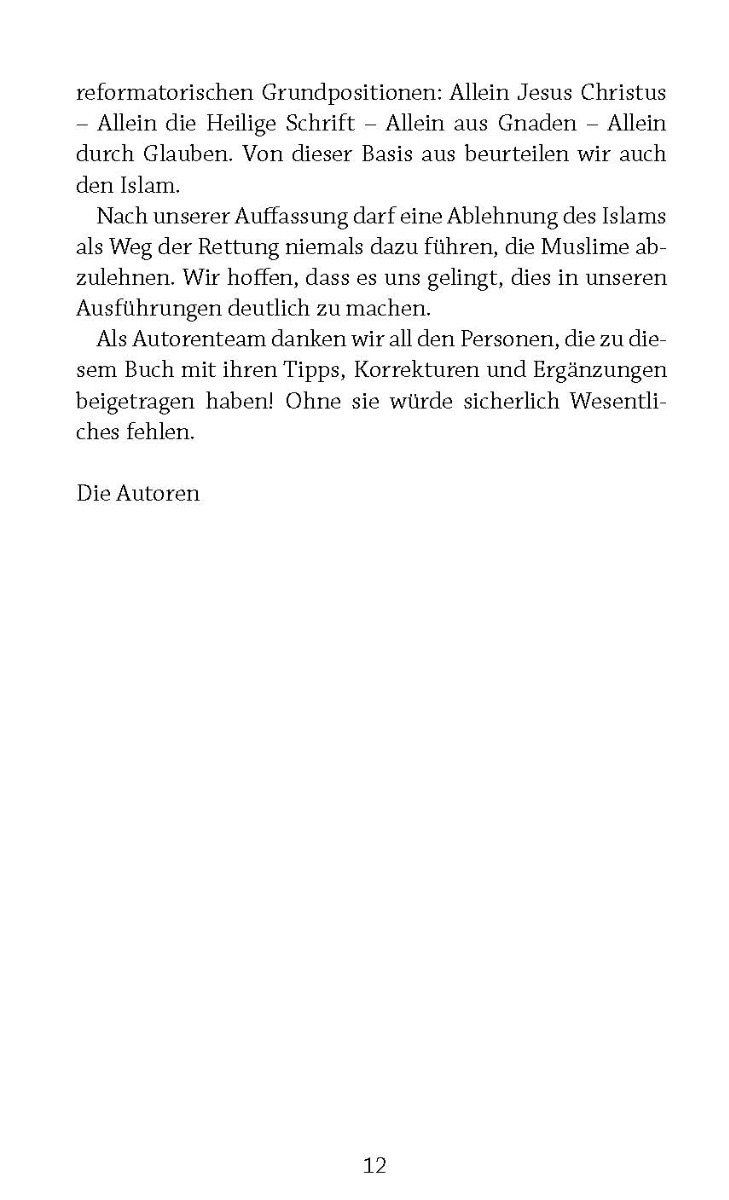 reformatorischen Grundpositionen: Allein Jesus Christus – Allein die Heilige Schrift – Allein aus Gnaden – Allein durch Glauben. Von dieser Basis aus beurteilen wir auch den Islam.

Nach unserer Auffassung darf eine Ablehnung des Islams als Weg der Rettung niemals dazu führen, die Muslime abzulehnen. Wir hoffen, dass es uns gelingt, dies in unseren Ausführungen deutlich zu machen.

Als Autorenteam danken wir all den Personen, die zu diesem Buch mit ihren Tipps, Korrekturen und Ergänzungen beigetragen haben! Ohne sie würde sicherlich Wesentliches fehlen.

Die Autoren

12